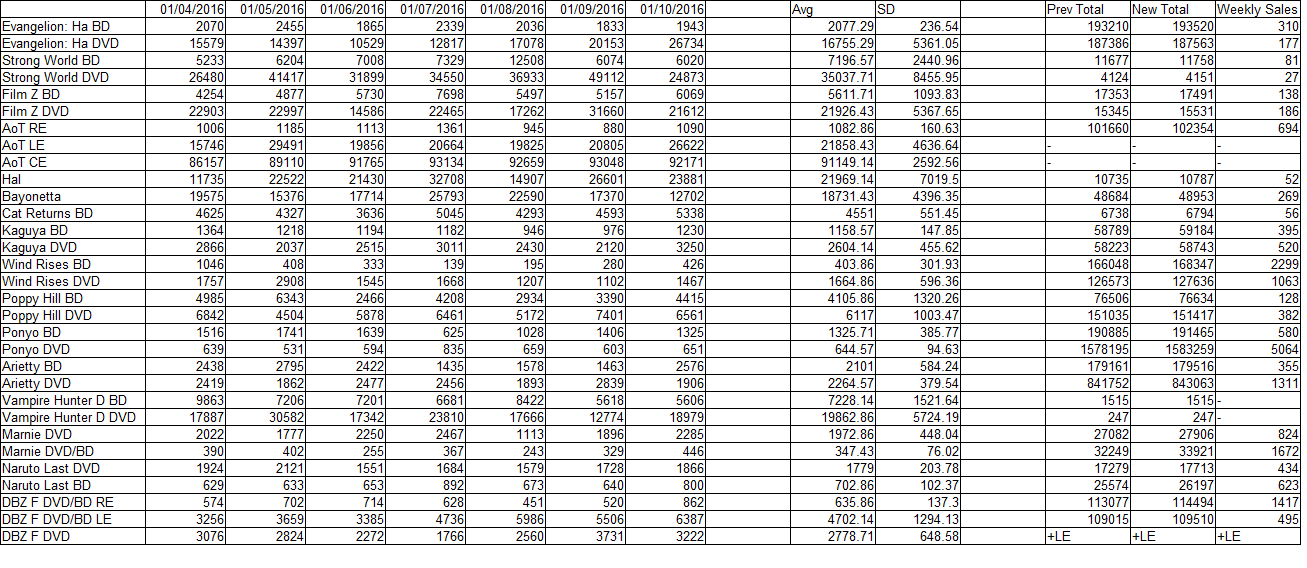 |  | 01/04/2016 | 01/05/2016 | 01/06/2016 | 01/07/2016 | 01/08/2016 | 01/09/2016 | 01/10/2016 |  | Avg | SD |  | Prev Total | New Total | Weekly Sales |
|---|---|---|---|---|---|---|---|---|---|---|---|---|---|---|
| Evangelion: Ha BD | 2070 | 2455 | 1865 | 2339 | 2036 | 1833 | 1943 |  | 2077.29 | 236.54 |  | 193210 | 193520 | 310 |
| Evangelion: Ha DVD | 15579 | 14397 | 10529 | 12817 | 17078 | 20153 | 26734 |  | 16755.29 | 5361.05 |  | 187386 | 187563 | 177 |
| Strong World BD | 5233 | 6204 | 7008 | 7329 | 12508 | 6074 | 6020 |  | 7196.57 | 2440.96 |  | 11677 | 11758 | 81 |
| Strong World DVD | 26480 | 41417 | 31899 | 34550 | 36933 | 49112 | 24873 |  | 35037.71 | 8455.95 |  | 4124 | 4151 | 27 |
| Film Z BD | 4254 | 4877 | 5730 | 7698 | 5497 | 5157 | 6069 |  | 5611.71 | 1093.83 |  | 17353 | 17491 | 138 |
| Film Z DVD | 22903 | 22997 | 14586 | 22465 | 17262 | 31660 | 21612 |  | 21926.43 | 5367.65 |  | 15345 | 15531 | 186 |
| AoT RE | 1006 | 1185 | 1113 | 1361 | 945 | 880 | 1090 |  | 1082.86 | 160.63 |  | 101660 | 102354 | 694 |
| AoT LE | 15746 | 29491 | 19856 | 20664 | 19825 | 20805 | 26622 |  | 21858.43 | 4636.64 |  | - | - | - |
| AoT CE | 86157 | 89110 | 91765 | 93134 | 92659 | 93048 | 92171 |  | 91149.14 | 2592.56 |  | - | - | - |
| Hal | 11735 | 22522 | 21430 | 32708 | 14907 | 26601 | 23881 |  | 21969.14 | 7019.5 |  | 10735 | 10787 | 52 |
| Bayonetta | 19575 | 15376 | 17714 | 25793 | 22590 | 17370 | 12702 |  | 18731.43 | 4396.35 |  | 48684 | 48953 | 269 |
| Cat Returns BD | 4625 | 4327 | 3636 | 5045 | 4293 | 4593 | 5338 |  | 4551 | 551.45 |  | 6738 | 6794 | 56 |
| Kaguya BD | 1364 | 1218 | 1194 | 1182 | 946 | 976 | 1230 |  | 1158.57 | 147.85 |  | 58789 | 59184 | 395 |
| Kaguya DVD | 2866 | 2037 | 2515 | 3011 | 2430 | 2120 | 3250 |  | 2604.14 | 455.62 |  | 58223 | 58743 | 520 |
| Wind Rises BD | 1046 | 408 | 333 | 139 | 195 | 280 | 426 |  | 403.86 | 301.93 |  | 166048 | 168347 | 2299 |
| Wind Rises DVD | 1757 | 2908 | 1545 | 1668 | 1207 | 1102 | 1467 |  | 1664.86 | 596.36 |  | 126573 | 127636 | 1063 |
| Poppy Hill BD | 4985 | 6343 | 2466 | 4208 | 2934 | 3390 | 4415 |  | 4105.86 | 1320.26 |  | 76506 | 76634 | 128 |
| Poppy Hill DVD | 6842 | 4504 | 5878 | 6461 | 5172 | 7401 | 6561 |  | 6117 | 1003.47 |  | 151035 | 151417 | 382 |
| Ponyo BD | 1516 | 1741 | 1639 | 625 | 1028 | 1406 | 1325 |  | 1325.71 | 385.77 |  | 190885 | 191465 | 580 |
| Ponyo DVD | 639 | 531 | 594 | 835 | 659 | 603 | 651 |  | 644.57 | 94.63 |  | 1578195 | 1583259 | 5064 |
| Arietty BD | 2438 | 2795 | 2422 | 1435 | 1578 | 1463 | 2576 |  | 2101 | 584.24 |  | 179161 | 179516 | 355 |
| Arietty DVD | 2419 | 1862 | 2477 | 2456 | 1893 | 2839 | 1906 |  | 2264.57 | 379.54 |  | 841752 | 843063 | 1311 |
| Vampire Hunter D BD | 9863 | 7206 | 7201 | 6681 | 8422 | 5618 | 5606 |  | 7228.14 | 1521.64 |  | 1515 | 1515 | - |
| Vampire Hunter D DVD | 17887 | 30582 | 17342 | 23810 | 17666 | 12774 | 18979 |  | 19862.86 | 5724.19 |  | 247 | 247 | - |
| Marnie DVD | 2022 | 1777 | 2250 | 2467 | 1113 | 1896 | 2285 |  | 1972.86 | 448.04 |  | 27082 | 27906 | 824 |
| Marnie DVD/BD | 390 | 402 | 255 | 367 | 243 | 329 | 446 |  | 347.43 | 76.02 |  | 32249 | 33921 | 1672 |
| Naruto Last DVD | 1924 | 2121 | 1551 | 1684 | 1579 | 1728 | 1866 |  | 1779 | 203.78 |  | 17279 | 17713 | 434 |
| Naruto Last BD | 629 | 633 | 653 | 892 | 673 | 640 | 800 |  | 702.86 | 102.37 |  | 25574 | 26197 | 623 |
| DBZ F DVD/BD RE | 574 | 702 | 714 | 628 | 451 | 520 | 862 |  | 635.86 | 137.3 |  | 113077 | 114494 | 1417 |
| DBZ F DVD/BD LE | 3256 | 3659 | 3385 | 4736 | 5986 | 5506 | 6387 |  | 4702.14 | 1294.13 |  | 109015 | 109510 | 495 |
| DBZ F DVD | 3076 | 2824 | 2272 | 1766 | 2560 | 3731 | 3222 |  | 2778.71 | 648.58 |  | +LE | +LE | +LE |